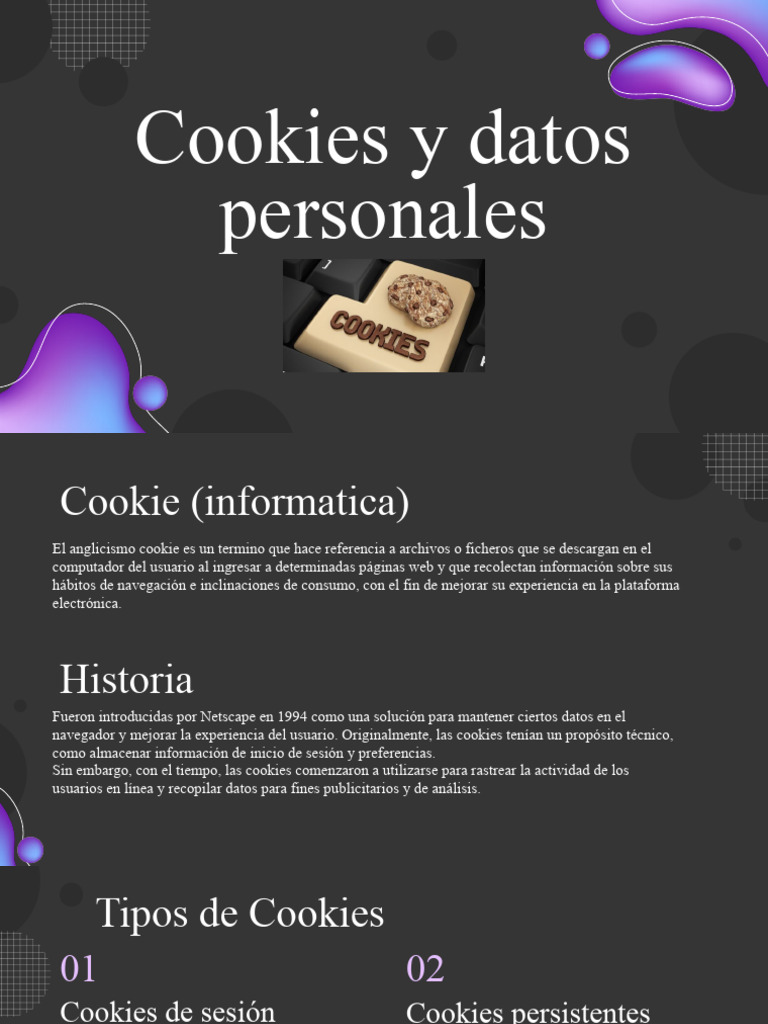 Cookies y datos personales

COOKIES

Cookie (informatica)

El anglicismo cookie es un termino que hace referencia a archivos o ficheros que se descargan en el computador del usuario al ingresar a determinadas páginas web y que recolectan información sobre sus hábitos de navegación e inclinaciones de consumo, con el fin de mejorar su experiencia en la plataforma electrónica.

Historia

Fueron introducidas por Netscape en 1994 como una solución para mantener ciertos datos en el navegador y mejorar la experiencia del usuario. Originalmente, las cookies tenían un propósito técnico, como almacenar información de inicio de sesión y preferencias.
Sin embargo, con el tiempo, las cookies comenzaron a utilizarse para rastrear la actividad de los usuarios en línea y recopilar datos para fines publicitarios y de análisis.

Tipos de Cookies

01

Cookies de sesión

02

Cookies persistentes